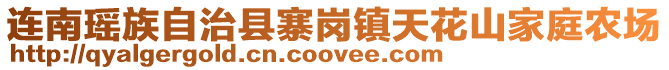 连南瑶族自治县寨岗镇天花山家庭农场
http://qyalgergold.cn.coovee.com